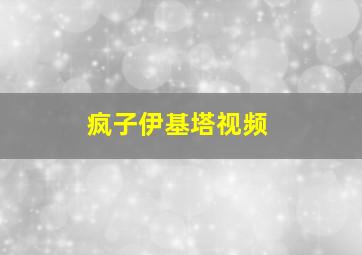 疯子伊基塔视频